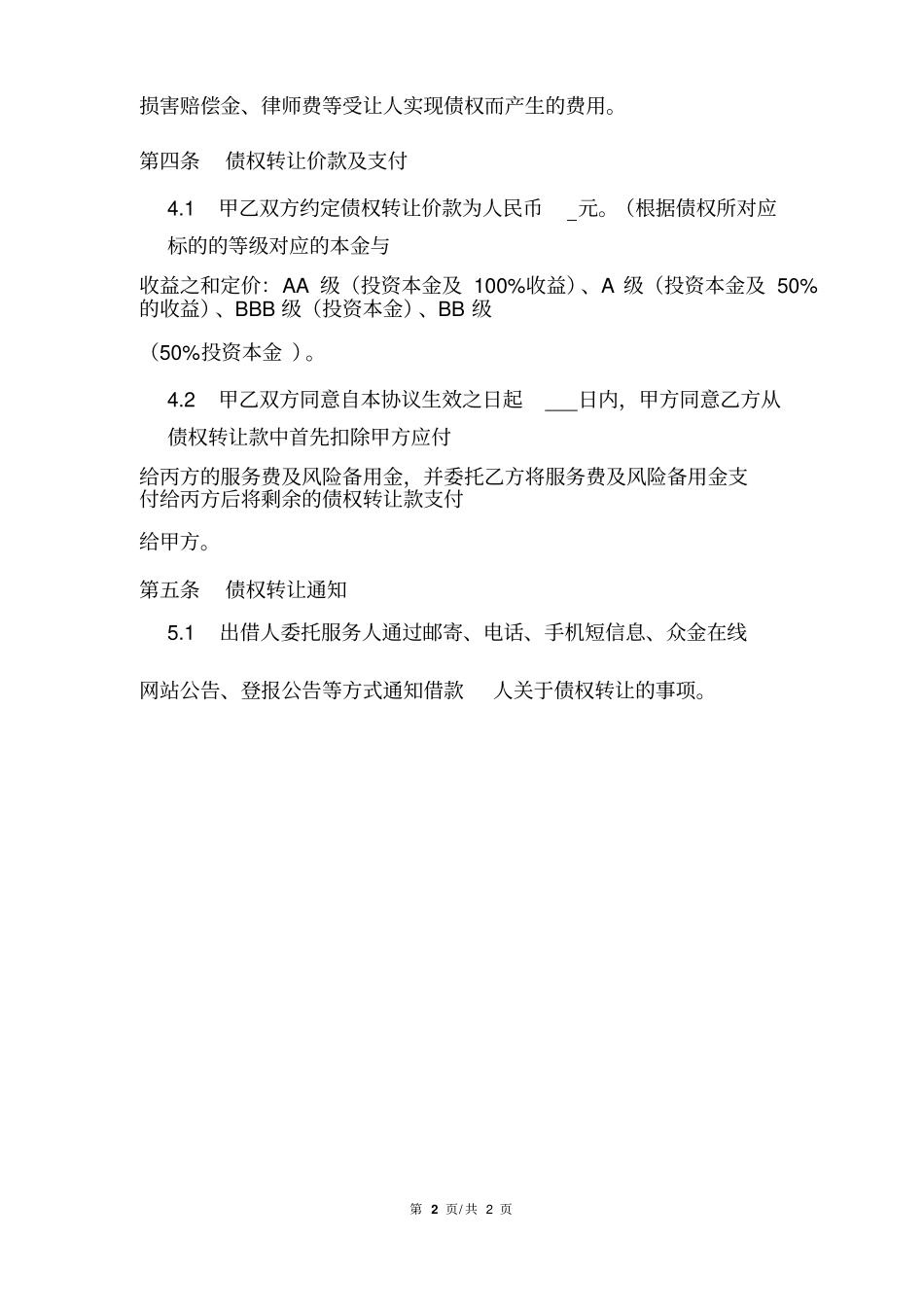 损害赔偿金、律师费等受让人实现债权而产生的费用。

第四条　债权转让价款及支付

4.1　甲乙双方约定债权转让价款为人民币　_元。（根据债权所对应标的的等级对应的本金与

收益之和定价：AA 级（投资本金及 100%收益）、A 级（投资本金及 50%的收益）、BBB 级（投资本金）、BB 级

（50%投资本金 ）。

4.2　甲乙双方同意自本协议生效之日起　___日内，甲方同意乙方从债权转让款中首先扣除甲方应付

给丙方的服务费及风险备用金，并委托乙方将服务费及风险备用金支付给丙方后将剩余的债权转让款支付

给甲方。

第五条　债权转让通知

5.1　出借人委托服务人通过邮寄、电话、手机短信息、众金在线

网站公告、登报公告等方式通知借款　人关于债权转让的事项。

第 2 页/共 2 页